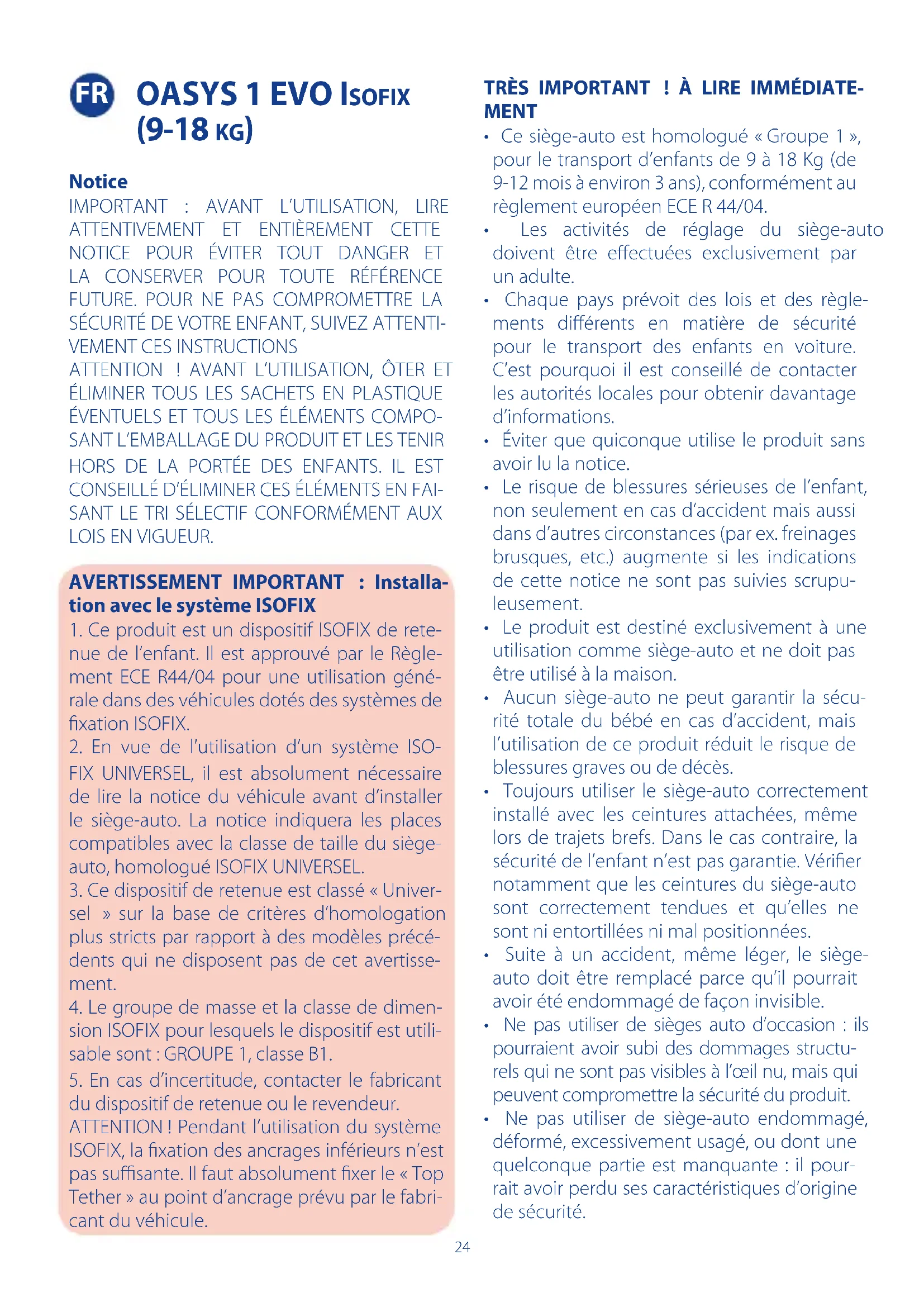 FR

OASYS 1 EVO ISOFIX (9-18 KG)

Notice
IMPORTANT : AVANT L'UTILISATION, LIRE ATTENTIVEMENT ET ENTIÈREMENT CETTE NOTICE POUR ÉVITER TOUT DANGER ET LA CONSERVER POUR TOUTE RÉFÉRENCE FUTURE. POUR NE PAS COMPROMETTRE LA SÉCURITÉ DE VOTRE ENFANT, SUIVEZ ATTENTIVEMENT CES INSTRUCTIONS
ATTENTION ! AVANT L'UTILISATION, ÔTER ET ÉLIMINER TOUS LES SACHETS EN PLASTIQUE ÉVENTUELS ET TOUS LES ÉLÉMENTS COMPOSANT L'EMBALLAGE DU PRODUIT ET LES TENIR HORS DE LA PORTÉE DES ENFANTS. IL EST CONSEILLÉ D'ÉLIMINER CES ÉLÉMENTS EN FAISANT LE TRI SÉLECTIF CONFORMÉMENT AUX LOIS EN VIGUEUR.

AVERTISSEMENT IMPORTANT : Installation avec le système ISOFIX
1. Ce produit est un dispositif ISOFIX de retenue de l'enfant. Il est approuvé par le Règlement ECE R44/04 pour une utilisation générale dans des véhicules dotés des systèmes de fixation ISOFIX.
2. En vue de l'utilisation d'un système ISOFIX UNIVERSEL, il est absolument nécessaire de lire la notice du véhicule avant d'installer le siège-auto. La notice indiquera les places compatibles avec la classe de taille du siège-auto, homologué ISOFIX UNIVERSEL.
3. Ce dispositif de retenue est classé « Universel » sur la base de critères d'homologation plus stricts par rapport à des modèles précédents qui ne disposent pas de cet avertissement.
4. Le groupe de masse et la classe de dimension ISOFIX pour lesquels le dispositif est utilisable sont : GROUPE 1, classe B1.
5. En cas d'incertitude, contacter le fabricant du dispositif de retenue ou le revendeur.
ATTENTION ! Pendant l'utilisation du système ISOFIX, la fixation des ancrages inférieurs n'est pas suffisante. Il faut absolument fixer le « Top Tether » au point d'ancrage prévu par le fabricant du véhicule.

TRÈS IMPORTANT ! À LIRE IMMÉDIATEMENT
• Ce siège-auto est homologué « Groupe 1 », pour le transport d'enfants de 9 à 18 Kg (de 9-12 mois à environ 3 ans), conformément au règlement européen ECE R 44/04.
• Les activités de réglage du siège-auto doivent être effectuées exclusivement par un adulte.
• Chaque pays prévoit des lois et des règlements différents en matière de sécurité pour le transport des enfants en voiture. C'est pourquoi il est conseillé de contacter les autorités locales pour obtenir davantage d'informations.
• Éviter que quiconque utilise le produit sans avoir lu la notice.
• Le risque de blessures sérieuses de l'enfant, non seulement en cas d'accident mais aussi dans d'autres circonstances (par ex. freinages brusques, etc.) augmente si les indications de cette notice ne sont pas suivies scrupuleusement.
• Le produit est destiné exclusivement à une utilisation comme siège-auto et ne doit pas être utilisé à la maison.
• Aucun siège-auto ne peut garantir la sécurité totale du bébé en cas d'accident, mais l'utilisation de ce produit réduit le risque de blessures graves ou de décès.
• Toujours utiliser le siège-auto correctement installé avec les ceintures attachées, même lors de trajets brefs. Dans le cas contraire, la sécurité de l'enfant n'est pas garantie. Vérifier notamment que les ceintures du siège-auto sont correctement tendues et qu'elles ne sont ni entortillées ni mal positionnées.
• Suite à un accident, même léger, le siège-auto doit être remplacé parce qu'il pourrait avoir été endommagé de façon invisible.
• Ne pas utiliser de sièges auto d'occasion : ils pourraient avoir subi des dommages structurels qui ne sont pas visibles à l'œil nu, mais qui peuvent compromettre la sécurité du produit.
• Ne pas utiliser de siège-auto endommagé, déformé, excessivement usagé, ou dont une quelconque partie est manquante : il pourrait avoir perdu ses caractéristiques d'origine de sécurité.

24